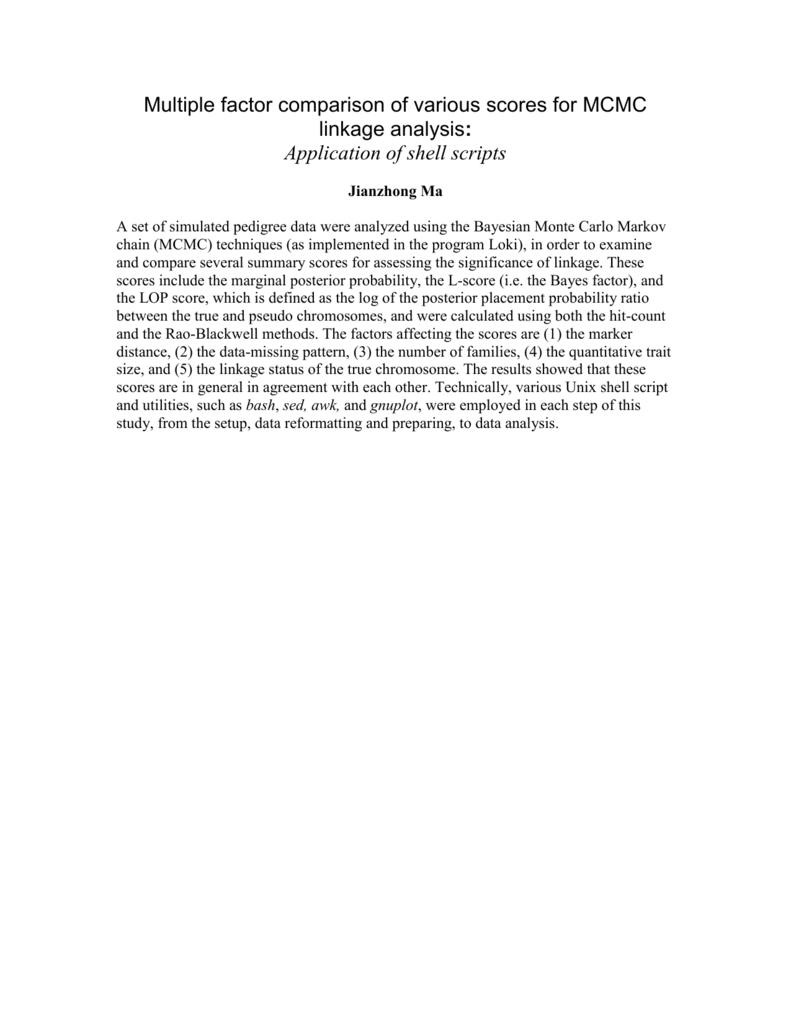 Multiple factor comparison of various scores for MCMC linkage analysis:
Application of shell scripts

Jianzhong Ma

A set of simulated pedigree data were analyzed using the Bayesian Monte Carlo Markov chain (MCMC) techniques (as implemented in the program Loki), in order to examine and compare several summary scores for assessing the significance of linkage. These scores include the marginal posterior probability, the L-score (i.e. the Bayes factor), and the LOP score, which is defined as the log of the posterior placement probability ratio between the true and pseudo chromosomes, and were calculated using both the hit-count and the Rao-Blackwell methods. The factors affecting the scores are (1) the marker distance, (2) the data-missing pattern, (3) the number of families, (4) the quantitative trait size, and (5) the linkage status of the true chromosome. The results showed that these scores are in general in agreement with each other. Technically, various Unix shell script and utilities, such as bash, sed, awk, and gnuplot, were employed in each step of this study, from the setup, data reformatting and preparing, to data analysis.